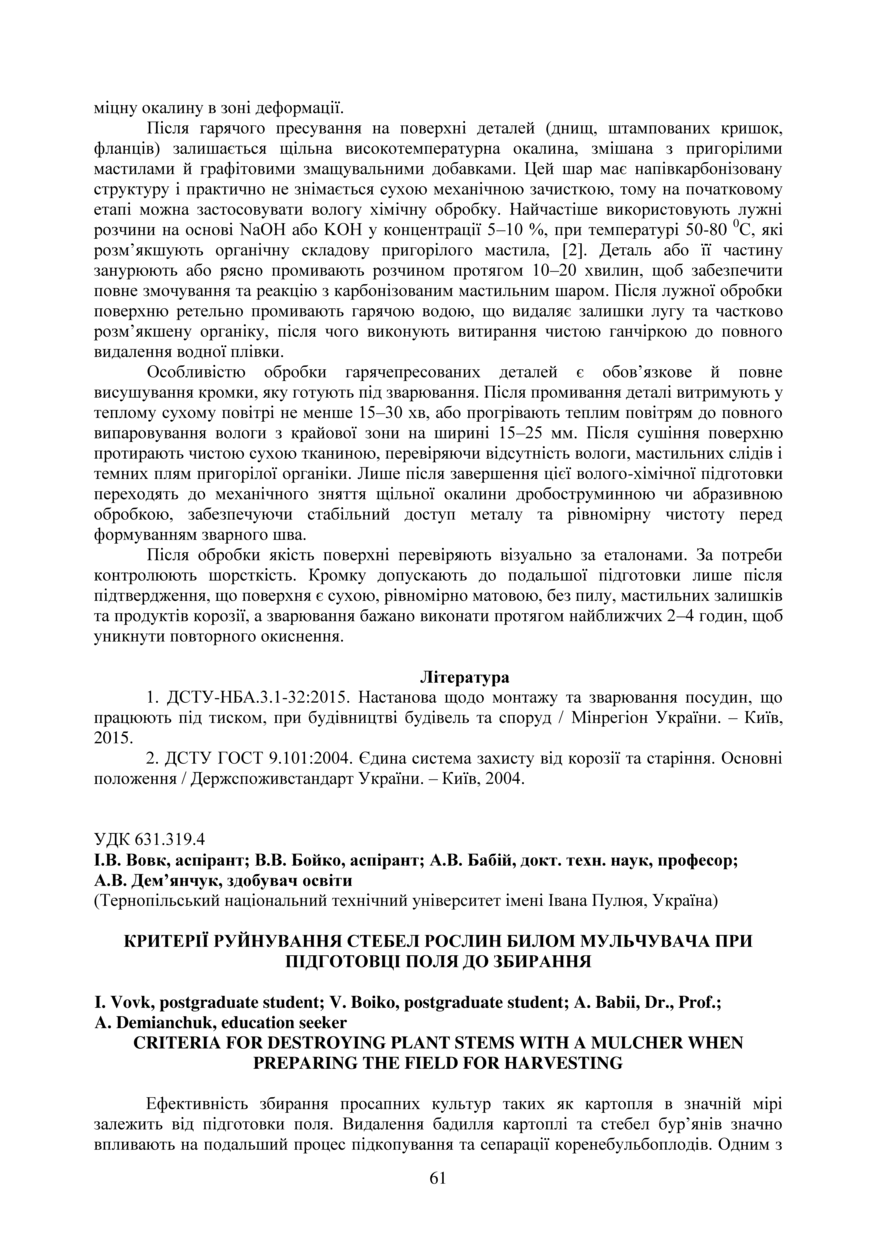 міцну окалину в зоні деформації.

Після гарячого пресування на поверхні деталей (днищ, штампованих кришок, фланців) залишається щільна високотемпературна окалина, змішана з пригорілими мастилами й графітовими змащувальними добавками. Цей шар має напівкарбонізовану структуру і практично не знімається сухою механічною зачисткою, тому на початковому етапі можна застосовувати вологу хімічну обробку. Найчастіше використовують лужні розчини на основі NaOH або KOH у концентрації 5–10 %, при температурі 50-80 $^0$C, які розм'якшують органічну складову пригорілого мастила, [2]. Деталь або її частину занурюють або рясно промивають розчином протягом 10–20 хвилин, щоб забезпечити повне змочування та реакцію з карбонізованим мастильним шаром. Після лужної обробки поверхню ретельно промивають гарячою водою, що видаляє залишки лугу та частково розм'якшену органіку, після чого виконують витирання чистою ганчіркою до повного видалення водної плівки.

Особливістю обробки гарячепресованих деталей є обов'язкове й повне висушування кромки, яку готують під зварювання. Після промивання деталі витримують у теплому сухому повітрі не менше 15–30 хв, або прогрівають теплим повітрям до повного випаровування вологи з крайової зони на ширині 15–25 мм. Після сушіння поверхню протирають чистою сухою тканиною, перевіряючи відсутність вологи, мастильних слідів і темних плям пригорілої органіки. Лише після завершення цієї волого-хімічної підготовки переходять до механічного зняття щільної окалини дробоструминною чи абразивною обробкою, забезпечуючи стабільний доступ металу та рівномірну чистоту перед формуванням зварного шва.

Після обробки якість поверхні перевіряють візуально за еталонами. За потреби контролюють шорсткість. Кромку допускають до подальшої підготовки лише після підтвердження, що поверхня є сухою, рівномірно матовою, без пилу, мастильних залишків та продуктів корозії, а зварювання бажано виконати протягом найближчих 2–4 годин, щоб уникнути повторного окиснення.

Література

1. ДСТУ-НБА.3.1-32:2015. Настанова щодо монтажу та зварювання посудин, що працюють під тиском, при будівництві будівель та споруд / Мінрегіон України. – Київ, 2015.

2. ДСТУ ГОСТ 9.101:2004. Єдина система захисту від корозії та старіння. Основні положення / Держспоживстандарт України. – Київ, 2004.

УДК 631.319.4
І.В. Вовк, аспірант; В.В. Бойко, аспірант; А.В. Бабій, докт. техн. наук, професор; А.В. Дем'янчук, здобувач освіти
(Тернопільський національний технічний університет імені Івана Пулюя, Україна)

КРИТЕРІЇ РУЙНУВАННЯ СТЕБЕЛ РОСЛИН БИЛОМ МУЛЬЧУВАЧА ПРИ ПІДГОТОВЦІ ПОЛЯ ДО ЗБИРАННЯ

I. Vovk, postgraduate student; V. Boiko, postgraduate student; A. Babii, Dr., Prof.; A. Demianchuk, education seeker
CRITERIA FOR DESTROYING PLANT STEMS WITH A MULCHER WHEN PREPARING THE FIELD FOR HARVESTING

Ефективність збирання просапних культур таких як картопля в значній мірі залежить від підготовки поля. Видалення бадилля картоплі та стебел бур'янів значно впливають на подальший процес підкопування та сепарації коренебульбоплодів. Одним з

61